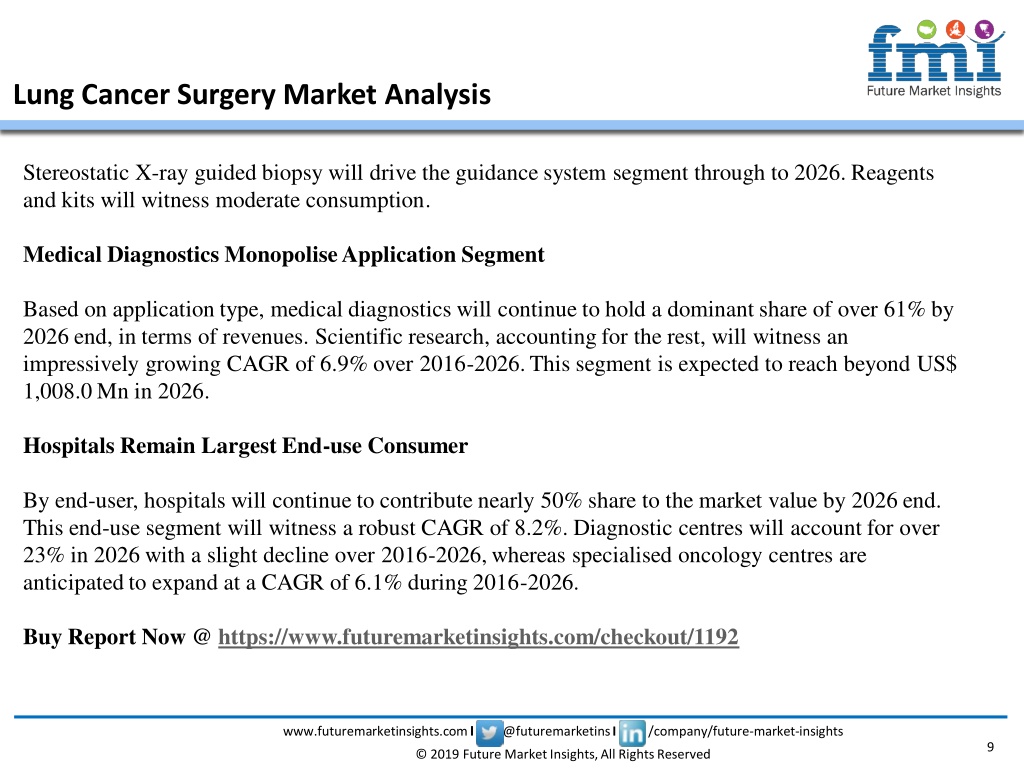 fmi
Future Market Insights

Lung Cancer Surgery Market Analysis

Stereostatic X-ray guided biopsy will drive the guidance system segment through to 2026. Reagents and kits will witness moderate consumption.

Medical Diagnostics Monopolise Application Segment

Based on application type, medical diagnostics will continue to hold a dominant share of over 61% by 2026 end, in terms of revenues. Scientific research, accounting for the rest, will witness an impressively growing CAGR of 6.9% over 2016-2026. This segment is expected to reach beyond US$ 1,008.0 Mn in 2026.

Hospitals Remain Largest End-use Consumer

By end-user, hospitals will continue to contribute nearly 50% share to the market value by 2026 end. This end-use segment will witness a robust CAGR of 8.2%. Diagnostic centres will account for over 23% in 2026 with a slight decline over 2016-2026, whereas specialised oncology centres are anticipated to expand at a CAGR of 6.1% during 2016-2026.

Buy Report Now @ https://www.futuremarketinsights.com/checkout/1192

www.futuremarketinsights.com I @futuremarketins I /company/future-market-insights
© 2019 Future Market Insights, All Rights Reserved
9